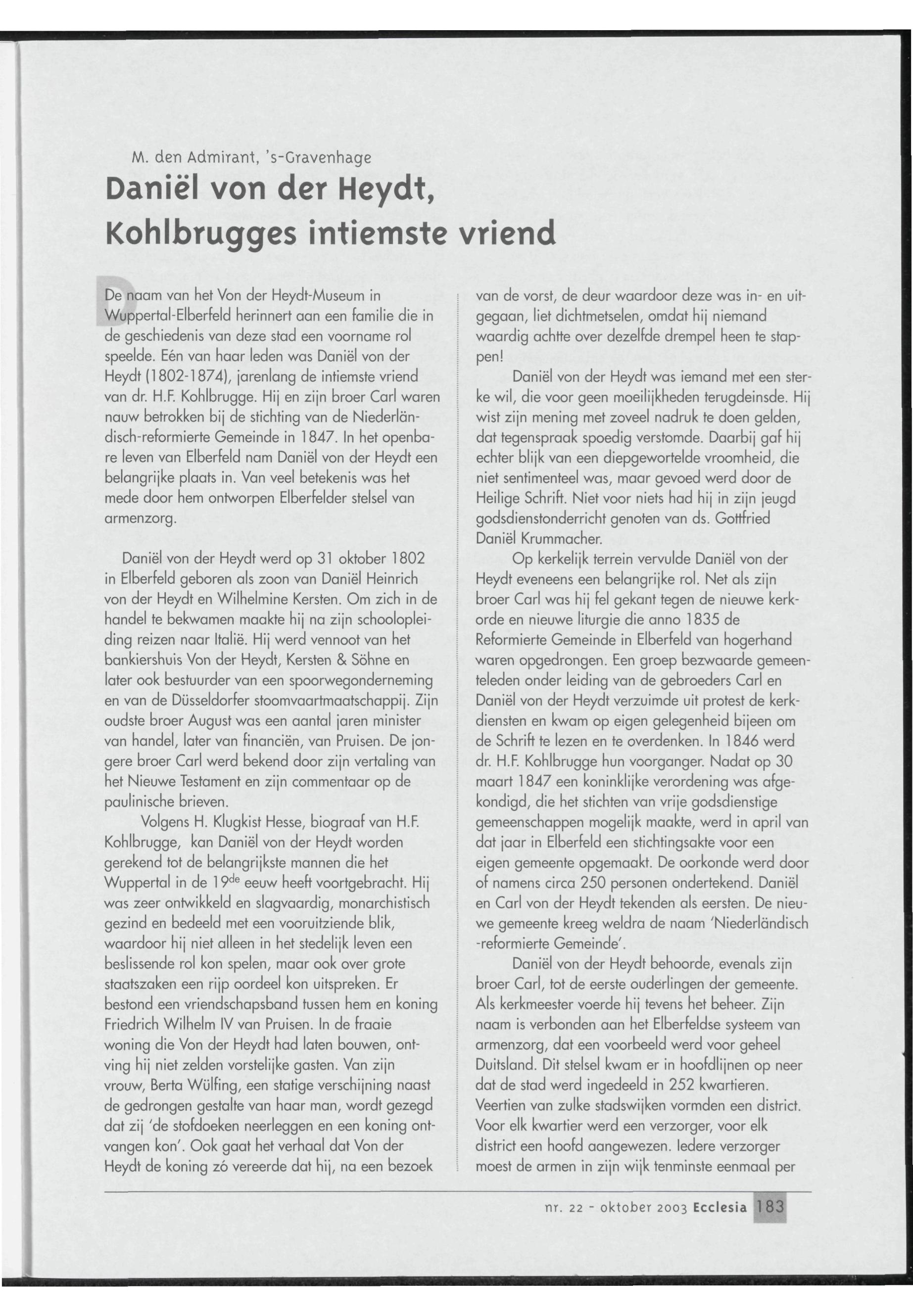 M. den Admirant, 's-Gravenhage

Daniël von der Heydt, Kohlbrugges intiemste vriend

De naam van het Von der Heydt-Museum in Wuppertal-Elberfeld herinnert aan een familie die in de geschiedenis van deze stad een voorname rol speelde. Eén van haar leden was Daniël von der Heydt (1802-1874), jarenlang de intiemste vriend van dr. H.F. Kohlbrugge. Hij en zijn broer Carl waren nauw betrokken bij de stichting van de Niederländisch-reformierte Gemeinde in 1847. In het openbare leven van Elberfeld nam Daniël von der Heydt een belangrijke plaats in. Van veel betekenis was het mede door hem ontworpen Elberfelder stelsel van armenzorg.

Daniël von der Heydt werd op 31 oktober 1802 in Elberfeld geboren als zoon van Daniël Heinrich von der Heydt en Wilhelmine Kersten. Om zich in de handel te bekwamen maakte hij na zijn schoolopleiding reizen naar Italië. Hij werd vennoot van het bankiershuis Von der Heydt, Kersten & Söhne en later ook bestuurder van een spoorwegonderneming en van de Düsseldorfer stoomvaartmaatschappij. Zijn oudste broer August was een aantal jaren minister van handel, later van financiën, van Pruisen. De jongere broer Carl werd bekend door zijn vertaling van het Nieuwe Testament en zijn commentaar op de paulinische brieven.

Volgens H. Klugkist Hesse, biograaf van H.F. Kohlbrugge, kan Daniël von der Heydt worden gerekend tot de belangrijkste mannen die het Wuppertal in de 19$^{de}$ eeuw heeft voortgebracht. Hij was zeer ontwikkeld en slagvaardig, monarchistisch gezind en bedeeld met een vooruitziende blik, waardoor hij niet alleen in het stedelijk leven een beslissende rol kon spelen, maar ook over grote staatszaken een rijp oordeel kon uitspreken. Er bestond een vriendschapsband tussen hem en koning Friedrich Wilhelm IV van Pruisen. In de fraaie woning die Von der Heydt had laten bouwen, ontving hij niet zelden vorstelijke gasten. Van zijn vrouw, Berta Wülfing, een statige verschijning naast de gedrongen gestalte van haar man, wordt gezegd dat zij 'de stofdoeken neerleggen en een koning ontvangen kon'. Ook gaat het verhaal dat Von der Heydt de koning zó vereerde dat hij, na een bezoek van de vorst, de deur waardoor deze was in- en uitgegaan, liet dichtmetselen, omdat hij niemand waardig achtte over dezelfde drempel heen te stappen!

Daniël von der Heydt was iemand met een sterke wil, die voor geen moeilijkheden terugdeinsde. Hij wist zijn mening met zoveel nadruk te doen gelden, dat tegenspraak spoedig verstomde. Daarbij gaf hij echter blijk van een diepgewortelde vroomheid, die niet sentimenteel was, maar gevoed werd door de Heilige Schrift. Niet voor niets had hij in zijn jeugd godsdienstonderricht genoten van ds. Gottfried Daniël Krummacher.

Op kerkelijk terrein vervulde Daniël von der Heydt eveneens een belangrijke rol. Net als zijn broer Carl was hij fel gekant tegen de nieuwe kerkorde en nieuwe liturgie die anno 1835 de Reformierte Gemeinde in Elberfeld van hogerhand waren opgedrongen. Een groep bezwaarde gemeenteleden onder leiding van de gebroeders Carl en Daniël von der Heydt verzuimde uit protest de kerkdiensten en kwam op eigen gelegenheid bijeen om de Schrift te lezen en te overdenken. In 1846 werd dr. H.F. Kohlbrugge hun voorganger. Nadat op 30 maart 1847 een koninklijke verordening was afgekondigd, die het stichten van vrije godsdienstige gemeenschappen mogelijk maakte, werd in april van dat jaar in Elberfeld een stichtingsakte voor een eigen gemeente opgemaakt. De oorkonde werd door of namens circa 250 personen ondertekend. Daniël en Carl von der Heydt tekenden als eersten. De nieuwe gemeente kreeg weldra de naam 'Niederländisch -reformierte Gemeinde'.

Daniël von der Heydt behoorde, evenals zijn broer Carl, tot de eerste ouderlingen der gemeente. Als kerkmeester voerde hij tevens het beheer. Zijn naam is verbonden aan het Elberfeldse systeem van armenzorg, dat een voorbeeld werd voor geheel Duitsland. Dit stelsel kwam er in hoofdlijnen op neer dat de stad werd ingedeeld in 252 kwartieren. Veertien van zulke stadswijken vormden een district. Voor elk kwartier werd een verzorger, voor elk district een hoofd aangewezen. Iedere verzorger moest de armen in zijn wijk tenminste eenmaal per

nr. 22 - oktober 2003 Ecclesia 183